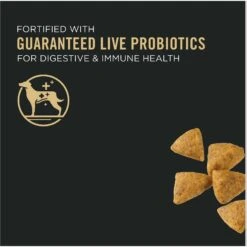 FORTIFIED WITH
GUARANTEED LIVE PROBIOTICS
FOR DIGESTIVE & IMMUNE HEALTH